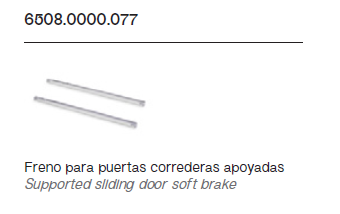 6508.0000.077

Freno para puertas correderas apoyadas
Supported sliding door soft brake